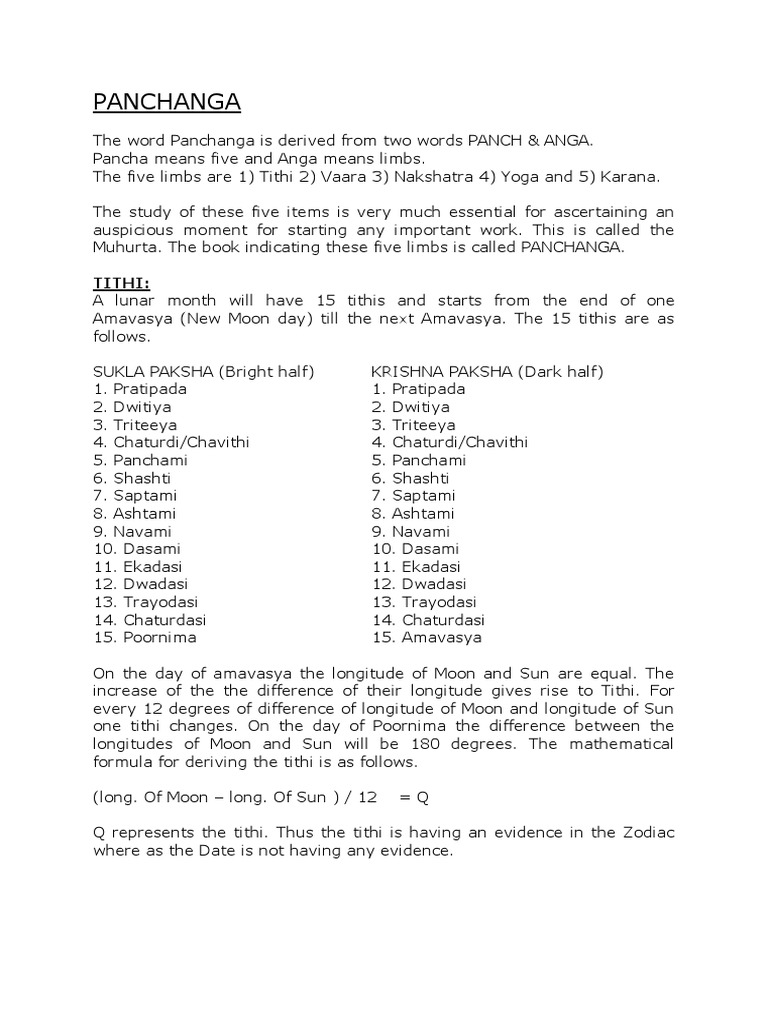 PANCHANGA

The word Panchanga is derived from two words PANCH & ANGA.
Pancha means five and Anga means limbs.
The five limbs are 1) Tithi 2) Vaara 3) Nakshatra 4) Yoga and 5) Karana.

The study of these five items is very much essential for ascertaining an auspicious moment for starting any important work. This is called the Muhurta. The book indicating these five limbs is called PANCHANGA.

TITHI:
A lunar month will have 15 tithis and starts from the end of one Amavasya (New Moon day) till the next Amavasya. The 15 tithis are as follows.

SUKLA PAKSHA (Bright half)
1. Pratipada
2. Dwitiya
3. Triteeya
4. Chaturdi/Chavithi
5. Panchami
6. Shashti
7. Saptami
8. Ashtami
9. Navami
10. Dasami
11. Ekadasi
12. Dwadasi
13. Trayodasi
14. Chaturdasi
15. Poornima

KRISHNA PAKSHA (Dark half)
1. Pratipada
2. Dwitiya
3. Triteeya
4. Chaturdi/Chavithi
5. Panchami
6. Shashti
7. Saptami
8. Ashtami
9. Navami
10. Dasami
11. Ekadasi
12. Dwadasi
13. Trayodasi
14. Chaturdasi
15. Amavasya

On the day of amavasya the longitude of Moon and Sun are equal. The increase of the the difference of their longitude gives rise to Tithi. For every 12 degrees of difference of longitude of Moon and longitude of Sun one tithi changes. On the day of Poornima the difference between the longitudes of Moon and Sun will be 180 degrees. The mathematical formula for deriving the tithi is as follows.

(long. Of Moon – long. Of Sun ) / 12 = Q

Q represents the tithi. Thus the tithi is having an evidence in the Zodiac where as the Date is not having any evidence.